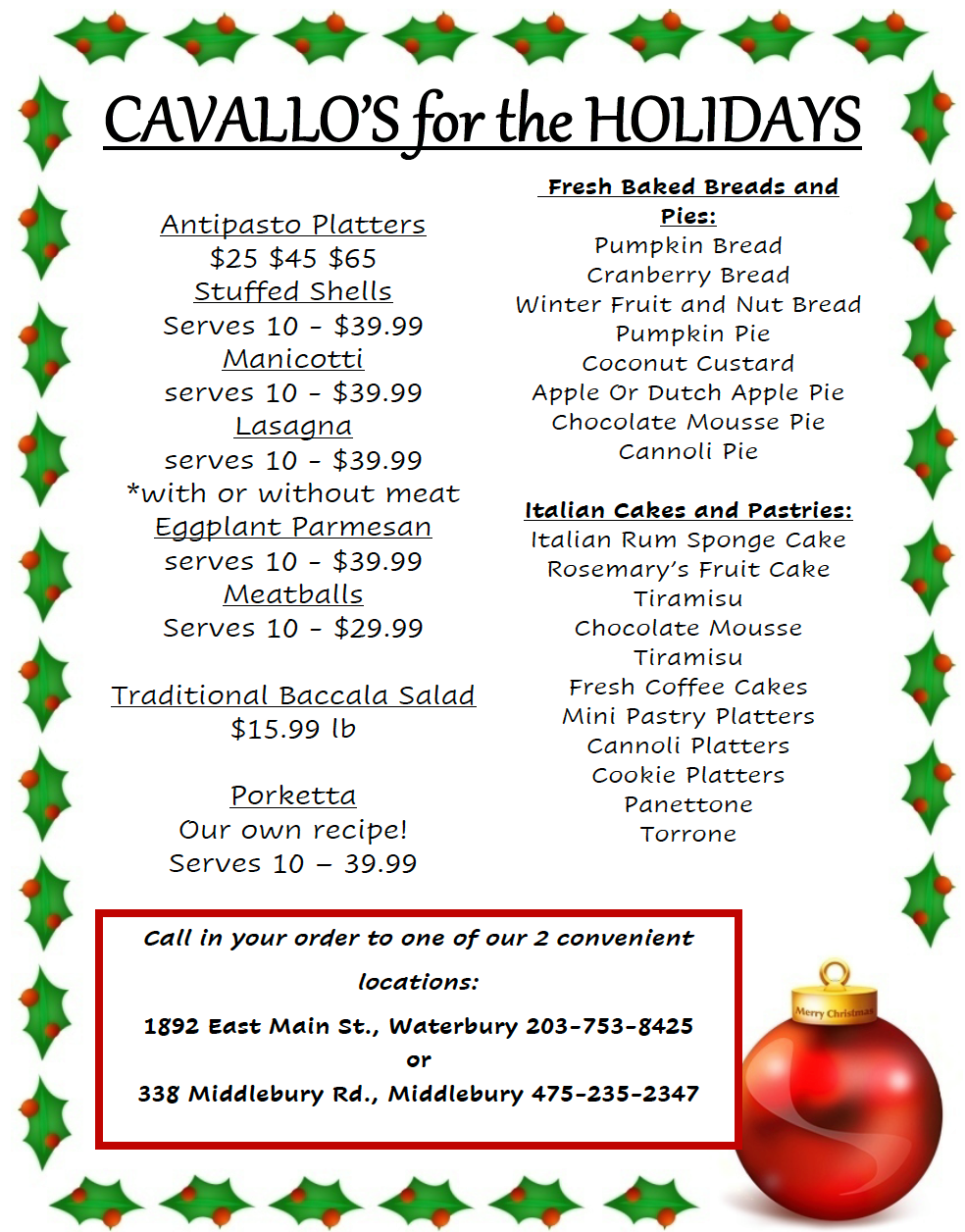 CAVALLO'S for the HOLIDAYS

Antipasto Platters
$25 $45 $65
Stuffed Shells
Serves 10 - $39.99
Manicotti
serves 10 - $39.99
Lasagna
serves 10 - $39.99
*with or without meat
Eggplant Parmesan
serves 10 - $39.99
Meatballs
Serves 10 - $29.99

Traditional Baccala Salad
$15.99 lb

Porketta
Our own recipe!
Serves 10 – 39.99

Fresh Baked Breads and Pies:
Pumpkin Bread
Cranberry Bread
Winter Fruit and Nut Bread
Pumpkin Pie
Coconut Custard
Apple Or Dutch Apple Pie
Chocolate Mousse Pie
Cannoli Pie

Italian Cakes and Pastries:
Italian Rum Sponge Cake
Rosemary's Fruit Cake
Tiramisu
Chocolate Mousse
Tiramisu
Fresh Coffee Cakes
Mini Pastry Platters
Cannoli Platters
Cookie Platters
Panettone
Torrone

Call in your order to one of our 2 convenient locations:

1892 East Main St., Waterbury 203-753-8425
or
338 Middlebury Rd., Middlebury 475-235-2347

Merry Christmas